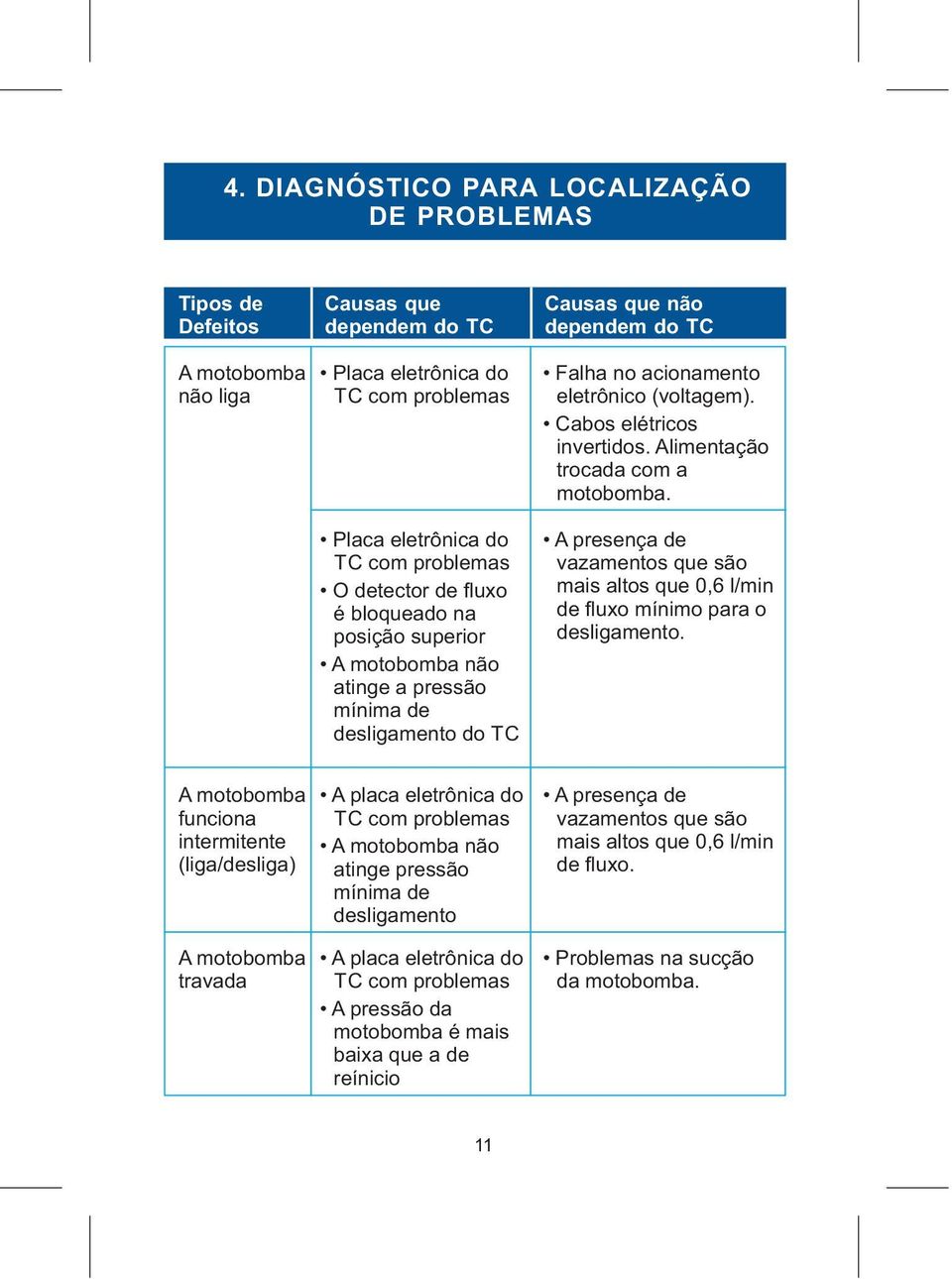 4. DIAGNÓSTICO PARA LOCALIZAÇÃO DE PROBLEMAS

| Tipos de Defeitos | Causas que dependem do TC | Causas que não dependem do TC |
|---|---|---|
| A motobomba não liga | • Placa eletrônica do TC com problemas | • Falha no acionamento eletrônico (voltagem). • Cabos elétricos invertidos. Alimentação trocada com a motobomba. |
| | • Placa eletrônica do TC com problemas • O detector de fluxo é bloqueado na posição superior • A motobomba não atinge a pressão mínima de desligamento do TC | • A presença de vazamentos que são mais altos que 0,6 l/min de fluxo mínimo para o desligamento. |
| A motobomba funciona intermitente (liga/desliga) | • A placa eletrônica do TC com problemas • A motobomba não atinge pressão mínima de desligamento | • A presença de vazamentos que são mais altos que 0,6 l/min de fluxo. |
| A motobomba travada | • A placa eletrônica do TC com problemas • A pressão da motobomba é mais baixa que a de reínicio | • Problemas na sucção da motobomba. |

11